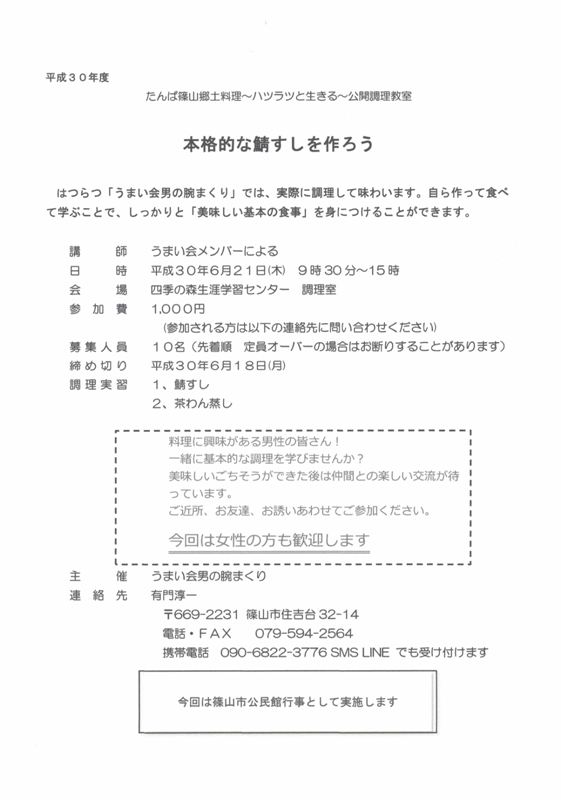 平成３０年度

たんば篠山郷土料理～ハツラツと生きる～公開調理教室

本格的な鯖すしを作ろう

はつらつ「うまい会男の腕まくり」では、実際に調理して味わいます。自ら作って食べて学ぶことで、しっかりと「美味しい基本の食事」を身につけることができます。

講　　師　うまい会メンバーによる
日　　時　平成３０年６月２１日(木)　９時３０分～１５時
会　　場　四季の森生涯学習センター　調理室
参 加 費　1,000円
（参加される方は以下の連絡先に問い合わせください）
募集人員　１０名（先着順　定員オーバーの場合はお断りすることがあります）
締め切り　平成３０年６月１８日(月)
調理実習　１、鯖すし
２、茶わん蒸し

料理に興味がある男性の皆さん！
一緒に基本的な調理を学びませんか？
美味しいごちそうができた後は仲間との楽しい交流が待っています。
ご近所、お友達、お誘いあわせてご参加ください。

今回は女性の方も歓迎します

主　　催　うまい会男の腕まくり
連 絡 先　有門淳一
〒669-2231 篠山市住吉台 32-14
電話・FAX　079-594-2564
携帯電話　090-6822-3776 SMS LINE でも受け付けます

今回は篠山市公民館行事として実施します